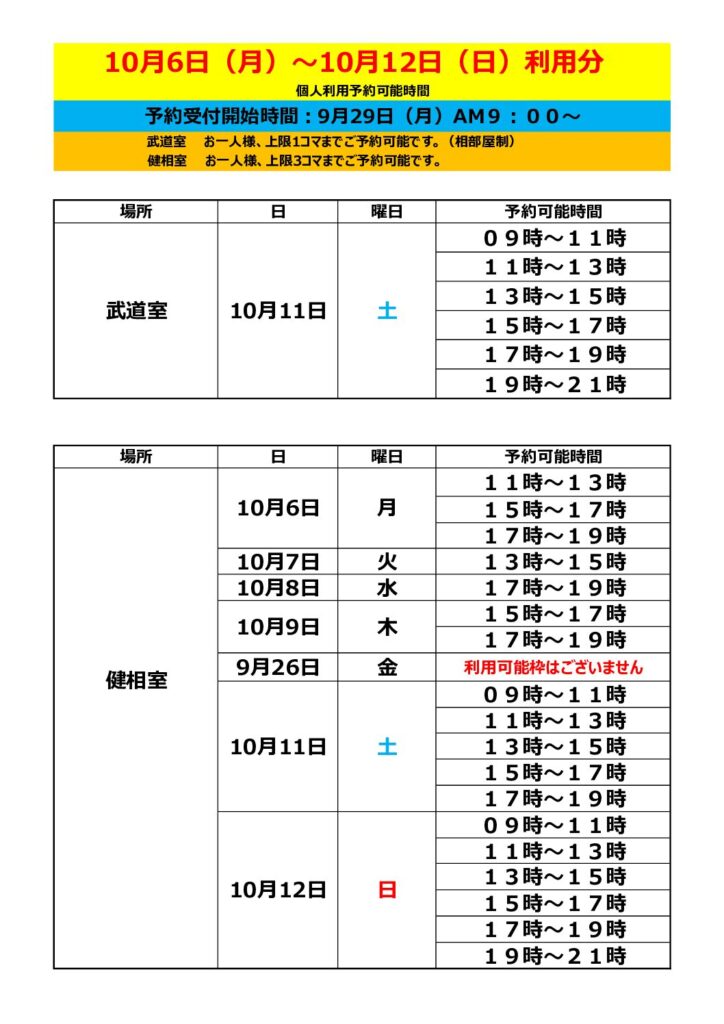 10月6日（月）～10月12日（日）利用分

個人利用予約可能時間

予約受付開始時間：9月29日（月）AM９：００～

武道室　お一人様、上限1コマまでご予約可能です。（相部屋制）
健相室　お一人様、上限3コマまでご予約可能です。

| 場所 | 日 | 曜日 | 予約可能時間 |
|---|---|---|---|
| 武道室 | 10月11日 | 土 | ０９時～１１時 |
| | | | １１時～１３時 |
| | | | １３時～１５時 |
| | | | １５時～１７時 |
| | | | １７時～１９時 |
| | | | １９時～２１時 |

| 場所 | 日 | 曜日 | 予約可能時間 |
|---|---|---|---|
| 健相室 | 10月6日 | 月 | １１時～１３時 |
| | | | １５時～１７時 |
| | | | １７時～１９時 |
| | 10月7日 | 火 | １３時～１５時 |
| | 10月8日 | 水 | １７時～１９時 |
| | 10月9日 | 木 | １５時～１７時 |
| | | | １７時～１９時 |
| | 9月26日 | 金 | 利用可能枠はございません |
| | 10月11日 | 土 | ０９時～１１時 |
| | | | １１時～１３時 |
| | | | １３時～１５時 |
| | | | １５時～１７時 |
| | | | １７時～１９時 |
| | 10月12日 | 日 | ０９時～１１時 |
| | | | １１時～１３時 |
| | | | １３時～１５時 |
| | | | １５時～１７時 |
| | | | １７時～１９時 |
| | | | １９時～２１時 |